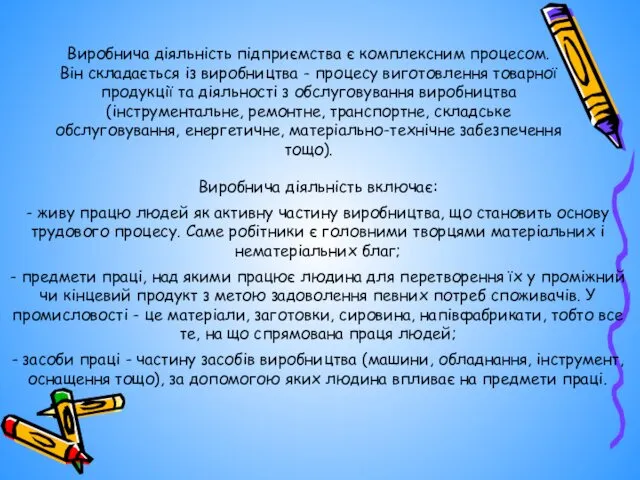 Виробнича діяльність підприємства є комплексним процесом. Він складається із виробництва - процесу виготовлення товарної продукції та діяльності з обслуговування виробництва (інструментальне, ремонтне, транспортне, складське обслуговування, енергетичне, матеріально-технічне забезпечення тощо).

Виробнича діяльність включає:

- живу працю людей як активну частину виробництва, що становить основу трудового процесу. Саме робітники є головними творцями матеріальних і нематеріальних благ;

- предмети праці, над якими працює людина для перетворення їх у проміжний чи кінцевий продукт з метою задоволення певних потреб споживачів. У промисловості - це матеріали, заготовки, сировина, напівфабрикати, тобто все те, на що спрямована праця людей;

- засоби праці - частину засобів виробництва (машини, обладнання, інструмент, оснащення тощо), за допомогою яких людина впливає на предмети праці.